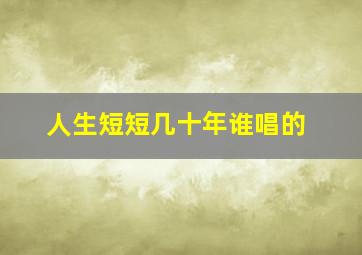 人生短短几十年谁唱的